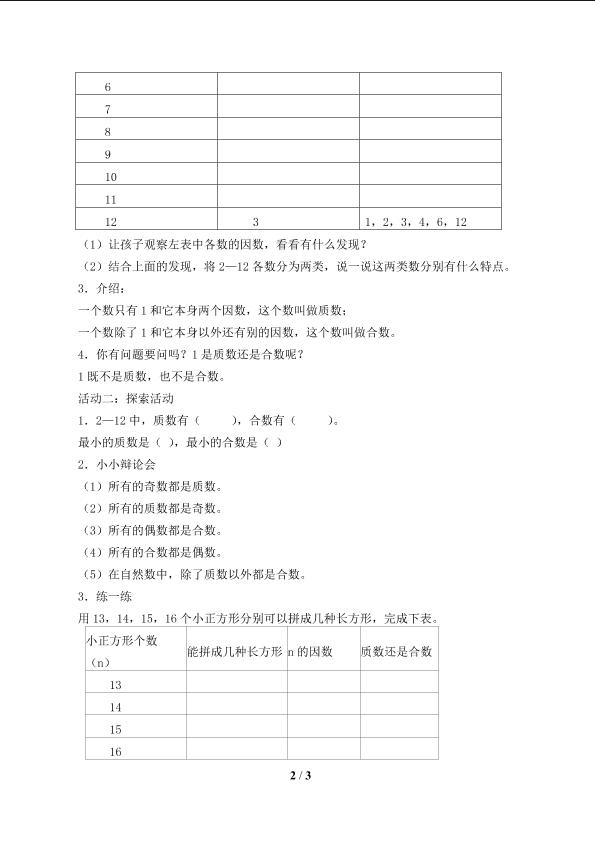 | 6 |  |  |
|---|---|---|
| 7 |  |  |
| 8 |  |  |
| 9 |  |  |
| 10 |  |  |
| 11 |  |  |
| 12 | 3 | 1，2，3，4，6，12 |

（1）让孩子观察左表中各数的因数，看看有什么发现？

（2）结合上面的发现，将2—12各数分为两类，说一说这两类数分别有什么特点。

3．介绍：

一个数只有1和它本身两个因数，这个数叫做质数；

一个数除了1和它本身以外还有别的因数，这个数叫做合数。

4．你有问题要问吗？1是质数还是合数呢？

1既不是质数，也不是合数。

活动二：探索活动

1．2—12中，质数有（ ），合数有（ ）。

最小的质数是（ ），最小的合数是（ ）

2．小小辩论会

（1）所有的奇数都是质数。

（2）所有的质数都是奇数。

（3）所有的偶数都是合数。

（4）所有的合数都是偶数。

（5）在自然数中，除了质数以外都是合数。

3．练一练

用13，14，15，16个小正方形分别可以拼成几种长方形，完成下表。

| 小正方形个数（n） | 能拼成几种长方形 | n的因数 | 质数还是合数 |
|---|---|---|---|
| 13 |  |  |  |
| 14 |  |  |  |
| 15 |  |  |  |
| 16 |  |  |  |

2 / 3